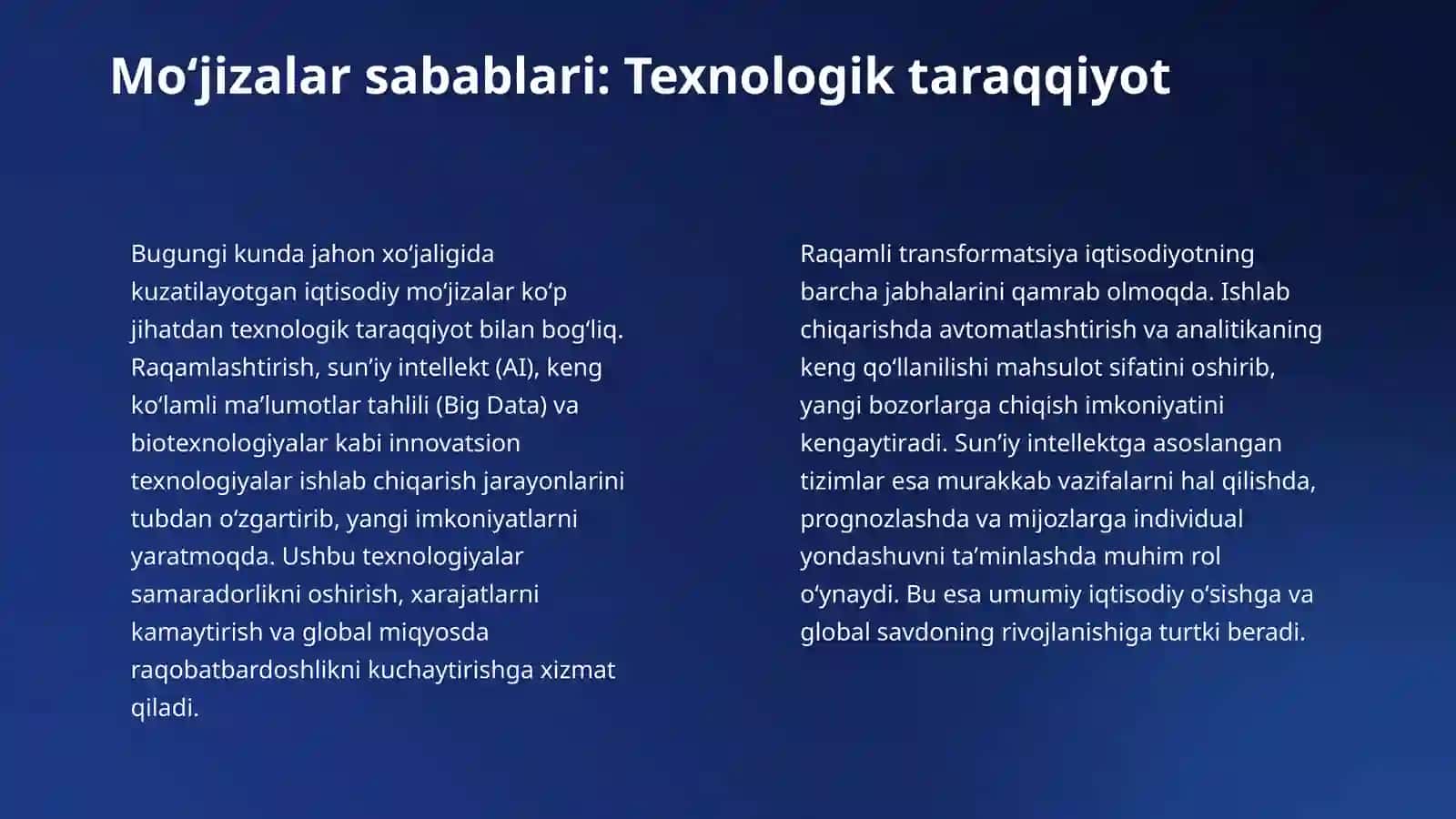 Mo'jizalar sabablari: Texnologik taraqqiyot

Bugungi kunda jahon xo'jaligida kuzatilayotgan iqtisodiy mo'jizalar ko'p jihatdan texnologik taraqqiyot bilan bog'liq. Raqamlashtirish, sun'iy intellekt (AI), keng ko'lamli ma'lumotlar tahlili (Big Data) va biotexnologiyalar kabi innovatsion texnologiyalar ishlab chiqarish jarayonlarini tubdan o'zgartirib, yangi imkoniyatlarni yaratmoqda. Ushbu texnologiyalar samaradorlikni oshirish, xarajatlarni kamaytirish va global miqyosda raqobatbardoshlikni kuchaytirishga xizmat qiladi.

Raqamli transformatsiya iqtisodiyotning barcha jabhalarini qamrab olmoqda. Ishlab chiqarishda avtomatlashtirish va analitikaning keng qo'llanilishi mahsulot sifatini oshirib, yangi bozorlarga chiqish imkoniyatini kengaytiradi. Sun'iy intellektga asoslangan tizimlar esa murakkab vazifalarni hal qilishda, prognozlashda va mijozlarga individual yondashuvni ta'minlashda muhim rol o'ynaydi. Bu esa umumiy iqtisodiy o'sishga va global savdoning rivojlanishiga turtki beradi.